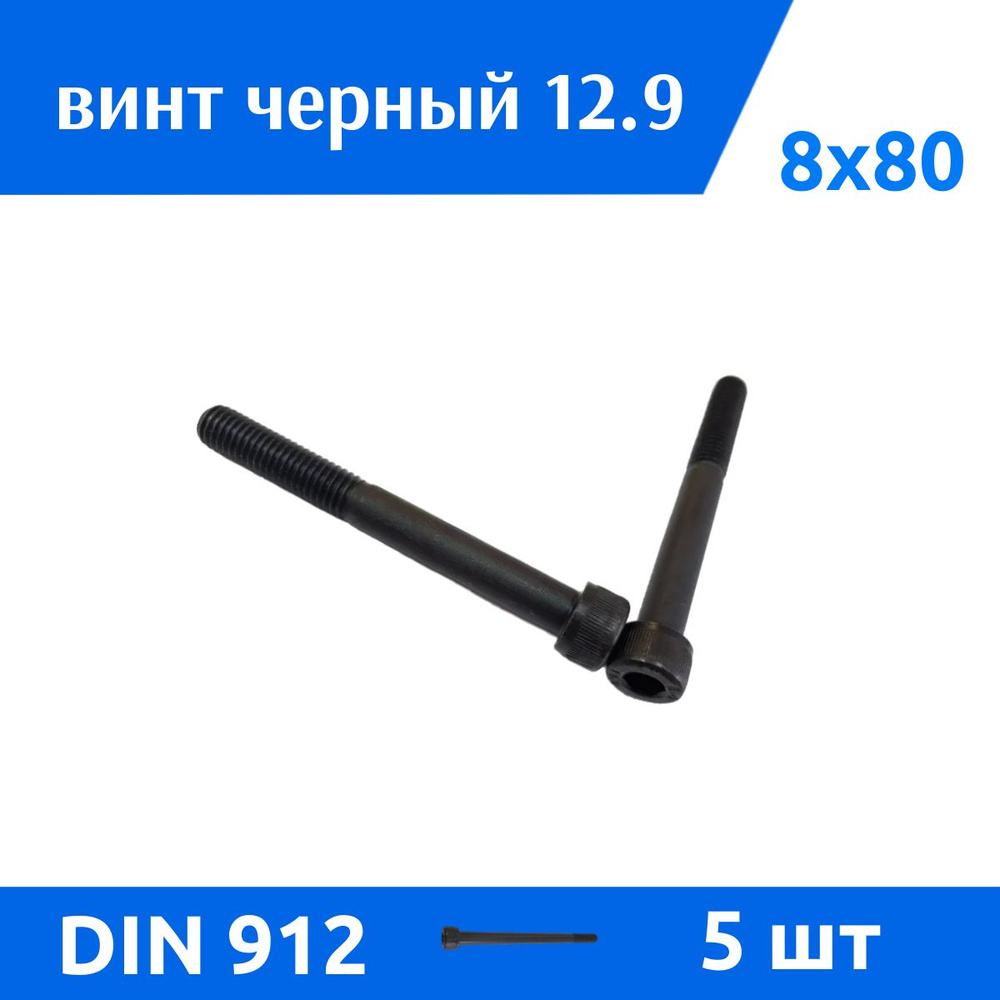 винт черный 12.9

8x80

DIN 912

5 шт